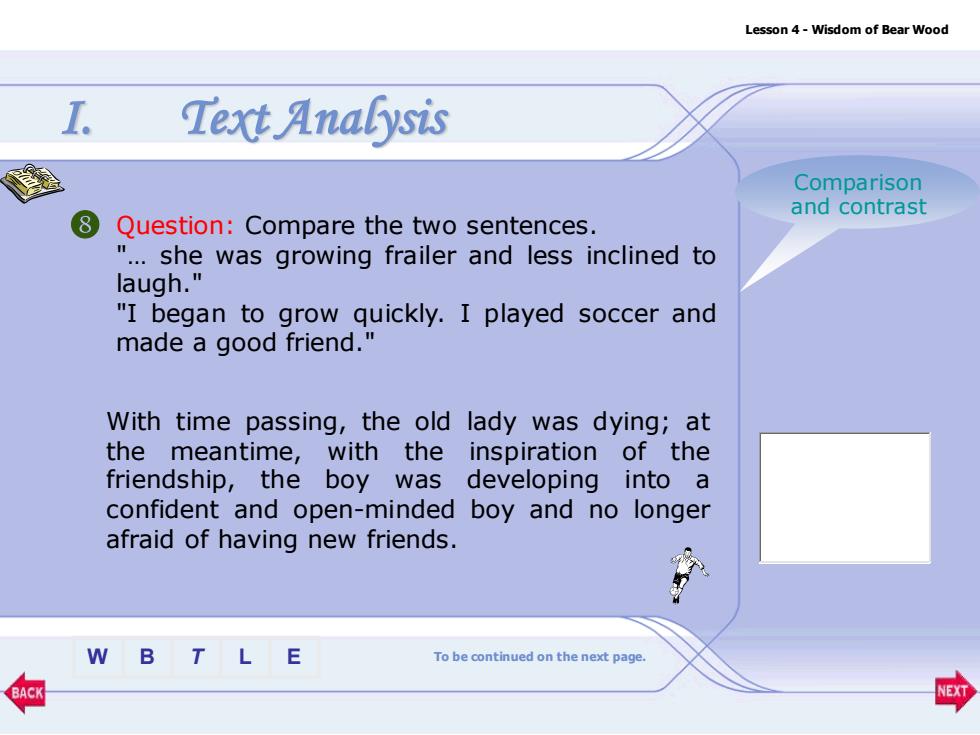 Lesson 4 - Wisdom of Bear Wood

I. Text Analysis

Comparison and contrast

8 Question: Compare the two sentences.
"… she was growing frailer and less inclined to laugh."
"I began to grow quickly. I played soccer and made a good friend."

With time passing, the old lady was dying; at the meantime, with the inspiration of the friendship, the boy was developing into a confident and open-minded boy and no longer afraid of having new friends.

W B T L E

To be continued on the next page.

BACK

NEXT